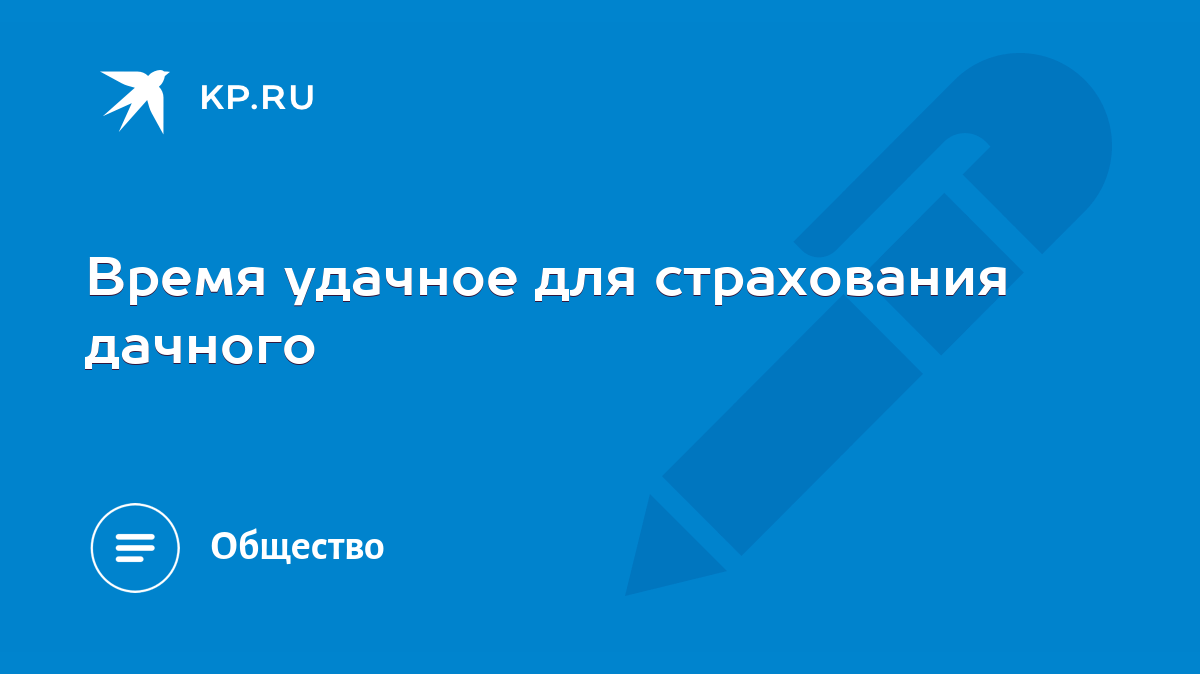 KP.RU

Время удачное для страхования дачного

Общество